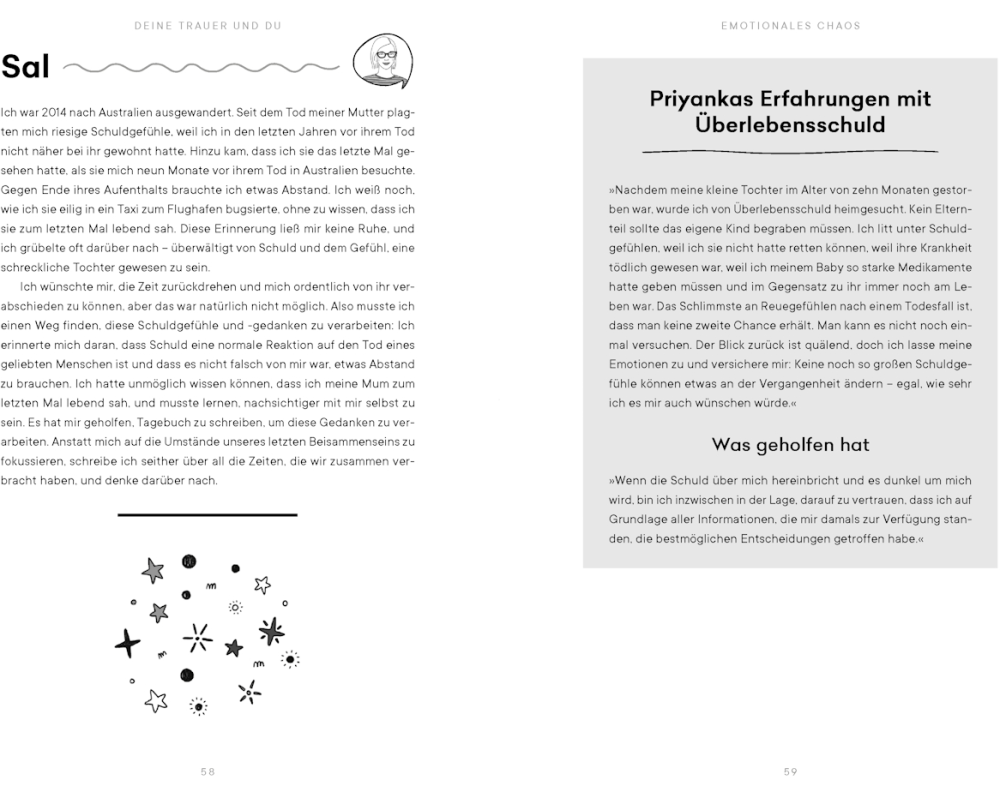 DEINE TRAUER UND DU

Sal

Ich war 2014 nach Australien ausgewandert. Seit dem Tod meiner Mutter plagten mich riesige Schuldgefühle, weil ich in den letzten Jahren vor ihrem Tod nicht näher bei ihr gewohnt hatte. Hinzu kam, dass ich sie das letzte Mal gesehen hatte, als sie mich neun Monate vor ihrem Tod in Australien besuchte. Gegen Ende ihres Aufenthalts brauchte ich etwas Abstand. Ich weiß noch, wie ich sie eilig in ein Taxi zum Flughafen bugsierte, ohne zu wissen, dass ich sie zum letzten Mal lebend sah. Diese Erinnerung ließ mir keine Ruhe, und ich grübelte oft darüber nach – überwältigt von Schuld und dem Gefühl, eine schreckliche Tochter gewesen zu sein.

Ich wünschte mir, die Zeit zurückdrehen und mich ordentlich von ihr verabschieden zu können, aber das war natürlich nicht möglich. Also musste ich einen Weg finden, diese Schuldgefühle und -gedanken zu verarbeiten: Ich erinnerte mich daran, dass Schuld eine normale Reaktion auf den Tod eines geliebten Menschen ist und dass es nicht falsch von mir war, etwas Abstand zu brauchen. Ich hatte unmöglich wissen können, dass ich meine Mum zum letzten Mal lebend sah, und musste lernen, nachsichtiger mit mir selbst zu sein. Es hat mir geholfen, Tagebuch zu schreiben, um diese Gedanken zu verarbeiten. Anstatt mich auf die Umstände unseres letzten Beisammenseins zu fokussieren, schreibe ich seither über all die Zeiten, die wir zusammen verbracht haben, und denke darüber nach.

58

EMOTIONALES CHAOS

Priyankas Erfahrungen mit Überlebensschuld

»Nachdem meine kleine Tochter im Alter von zehn Monaten gestorben war, wurde ich von Überlebensschuld heimgesucht. Kein Elternteil sollte das eigene Kind begraben müssen. Ich litt unter Schuldgefühlen, weil ich sie nicht hatte retten können, weil ihre Krankheit tödlich gewesen war, weil ich meinem Baby so starke Medikamente hatte geben müssen und im Gegensatz zu ihr immer noch am Leben war. Das Schlimmste an Reuegefühlen nach einem Todesfall ist, dass man keine zweite Chance erhält. Man kann es nicht noch einmal versuchen. Der Blick zurück ist quälend, doch ich lasse meine Emotionen zu und versichere mir: Keine noch so großen Schuldgefühle können etwas an der Vergangenheit ändern – egal, wie sehr ich es mir auch wünschen würde.«

Was geholfen hat

»Wenn die Schuld über mich hereinbricht und es dunkel um mich wird, bin ich inzwischen in der Lage, darauf zu vertrauen, dass ich auf Grundlage aller Informationen, die mir damals zur Verfügung standen, die bestmöglichen Entscheidungen getroffen habe.«

59